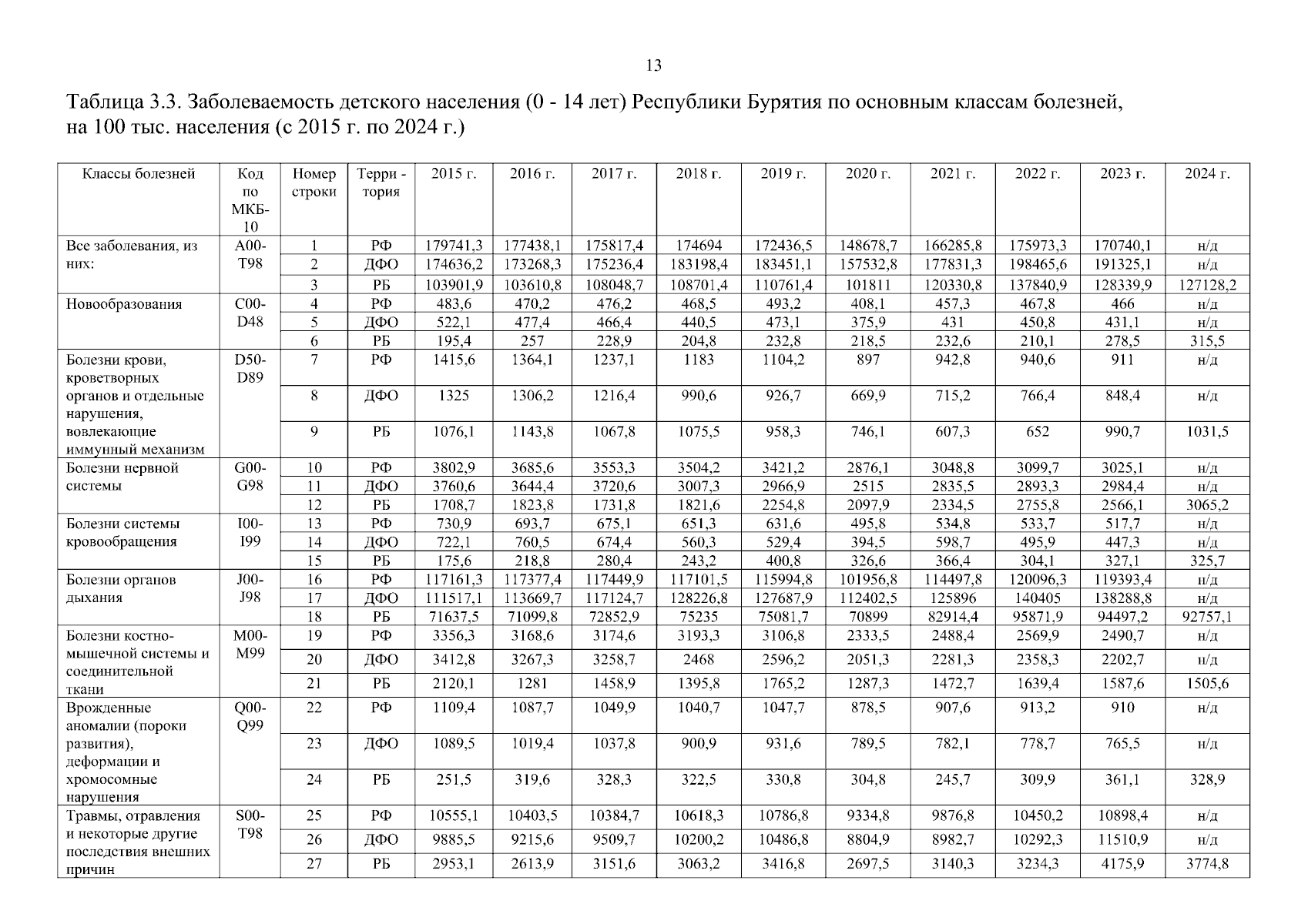 13

Таблица 3.3. Заболеваемость детского населения (0 - 14 лет) Республики Бурятия по основным классам болезней, на 100 тыс. населения (с 2015 г. по 2024 г.)

| Классы болезней | Код по МКБ-10 | Номер строки | Терри - тория | 2015 г. | 2016 г. | 2017 г. | 2018 г. | 2019 г. | 2020 г. | 2021 г. | 2022 г. | 2023 г. | 2024 г. |
|---|---|---|---|---|---|---|---|---|---|---|---|---|---|
| Все заболевания, из них: | A00-T98 | 1 | РФ | 179741,3 | 177438,1 | 175817,4 | 174694 | 172436,5 | 148678,7 | 166285,8 | 175973,3 | 170740,1 | н/д |
| | | 2 | ДФО | 174636,2 | 173268,3 | 175236,4 | 183198,4 | 183451,1 | 157532,8 | 177831,3 | 198465,6 | 191325,1 | н/д |
| | | 3 | РБ | 103901,9 | 103610,8 | 108048,7 | 108701,4 | 110761,4 | 101811 | 120330,8 | 137840,9 | 128339,9 | 127128,2 |
| Новообразования | C00-D48 | 4 | РФ | 483,6 | 470,2 | 476,2 | 468,5 | 493,2 | 408,1 | 457,3 | 467,8 | 466 | н/д |
| | | 5 | ДФО | 522,1 | 477,4 | 466,4 | 440,5 | 473,1 | 375,9 | 431 | 450,8 | 431,1 | н/д |
| | | 6 | РБ | 195,4 | 257 | 228,9 | 204,8 | 232,8 | 218,5 | 232,6 | 210,1 | 278,5 | 315,5 |
| Болезни крови, кроветворных органов и отдельные нарушения, вовлекающие иммунный механизм | D50-D89 | 7 | РФ | 1415,6 | 1364,1 | 1237,1 | 1183 | 1104,2 | 897 | 942,8 | 940,6 | 911 | н/д |
| | | 8 | ДФО | 1325 | 1306,2 | 1216,4 | 990,6 | 926,7 | 669,9 | 715,2 | 766,4 | 848,4 | н/д |
| | | 9 | РБ | 1076,1 | 1143,8 | 1067,8 | 1075,5 | 958,3 | 746,1 | 607,3 | 652 | 990,7 | 1031,5 |
| Болезни нервной системы | G00-G98 | 10 | РФ | 3802,9 | 3685,6 | 3553,3 | 3504,2 | 3421,2 | 2876,1 | 3048,8 | 3099,7 | 3025,1 | н/д |
| | | 11 | ДФО | 3760,6 | 3644,4 | 3720,6 | 3007,3 | 2966,9 | 2515 | 2835,5 | 2893,3 | 2984,4 | н/д |
| | | 12 | РБ | 1708,7 | 1823,8 | 1731,8 | 1821,6 | 2254,8 | 2097,9 | 2334,5 | 2755,8 | 2566,1 | 3065,2 |
| Болезни системы кровообращения | I00-I99 | 13 | РФ | 730,9 | 693,7 | 675,1 | 651,3 | 631,6 | 495,8 | 534,8 | 533,7 | 517,7 | н/д |
| | | 14 | ДФО | 722,1 | 760,5 | 674,4 | 560,3 | 529,4 | 394,5 | 598,7 | 495,9 | 447,3 | н/д |
| | | 15 | РБ | 175,6 | 218,8 | 280,4 | 243,2 | 400,8 | 326,6 | 366,4 | 304,1 | 327,1 | 325,7 |
| Болезни органов дыхания | J00-J98 | 16 | РФ | 117161,3 | 117377,4 | 117449,9 | 117101,5 | 115994,8 | 101956,8 | 114497,8 | 120096,3 | 119393,4 | н/д |
| | | 17 | ДФО | 111517,1 | 113669,7 | 117124,7 | 128226,8 | 127687,9 | 112402,5 | 125896 | 140405 | 138288,8 | н/д |
| | | 18 | РБ | 71637,5 | 71099,8 | 72852,9 | 75235 | 75081,7 | 70899 | 82914,4 | 95871,9 | 94497,2 | 92757,1 |
| Болезни костно-мышечной системы и соединительной ткани | M00-M99 | 19 | РФ | 3356,3 | 3168,6 | 3174,6 | 3193,3 | 3106,8 | 2333,5 | 2488,4 | 2569,9 | 2490,7 | н/д |
| | | 20 | ДФО | 3412,8 | 3267,3 | 3258,7 | 2468 | 2596,2 | 2051,3 | 2281,3 | 2358,3 | 2202,7 | н/д |
| | | 21 | РБ | 2120,1 | 1281 | 1458,9 | 1395,8 | 1765,2 | 1287,3 | 1472,7 | 1639,4 | 1587,6 | 1505,6 |
| Врожденные аномалии (пороки развития), деформации и хромосомные нарушения | Q00-Q99 | 22 | РФ | 1109,4 | 1087,7 | 1049,9 | 1040,7 | 1047,7 | 878,5 | 907,6 | 913,2 | 910 | н/д |
| | | 23 | ДФО | 1089,5 | 1019,4 | 1037,8 | 900,9 | 931,6 | 789,5 | 782,1 | 778,7 | 765,5 | н/д |
| | | 24 | РБ | 251,5 | 319,6 | 328,3 | 322,5 | 330,8 | 304,8 | 245,7 | 309,9 | 361,1 | 328,9 |
| Травмы, отравления и некоторые другие последствия внешних причин | S00-T98 | 25 | РФ | 10555,1 | 10403,5 | 10384,7 | 10618,3 | 10786,8 | 9334,8 | 9876,8 | 10450,2 | 10898,4 | н/д |
| | | 26 | ДФО | 9885,5 | 9215,6 | 9509,7 | 10200,2 | 10486,8 | 8804,9 | 8982,7 | 10292,3 | 11510,9 | н/д |
| | | 27 | РБ | 2953,1 | 2613,9 | 3151,6 | 3063,2 | 3416,8 | 2697,5 | 3140,3 | 3234,3 | 4175,9 | 3774,8 |